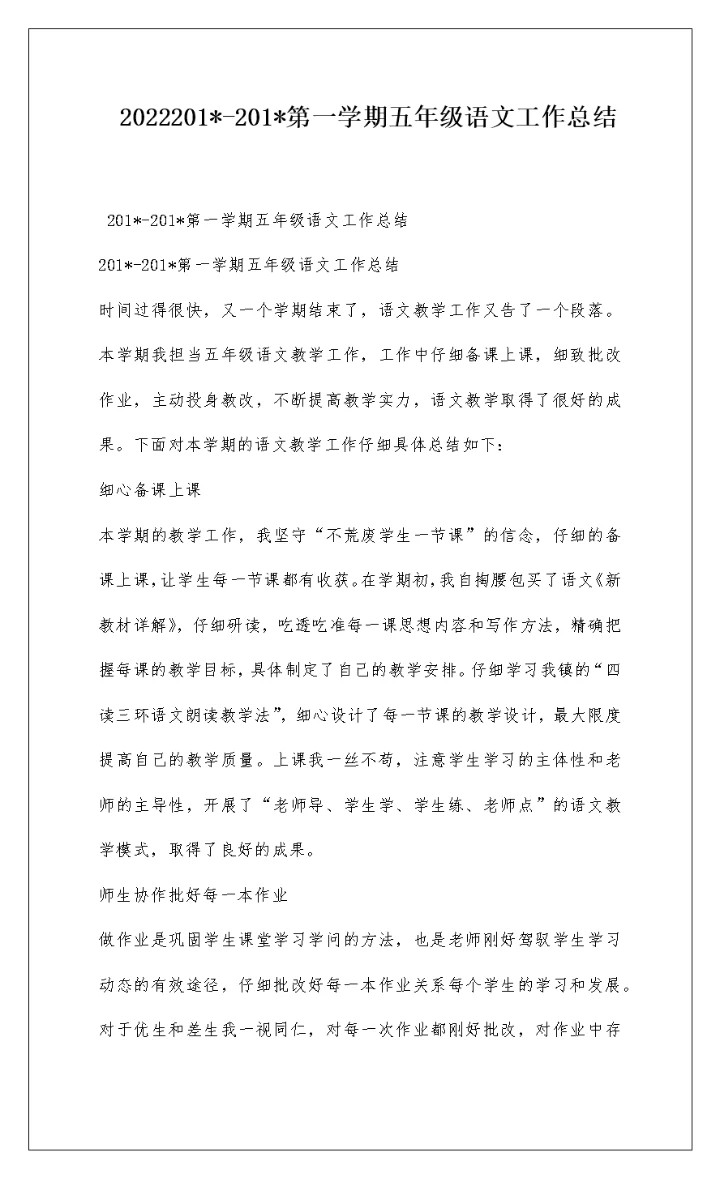 2022201*-201*第一学期五年级语文工作总结

201*-201*第一学期五年级语文工作总结

201*-201*第一学期五年级语文工作总结

时间过得很快，又一个学期结束了，语文教学工作又告了一个段落。本学期我担当五年级语文教学工作，工作中仔细备课上课，细致批改作业，主动投身教改，不断提高教学实力，语文教学取得了很好的成果。下面对本学期的语文教学工作仔细具体总结如下：

细心备课上课

本学期的教学工作，我坚守“不荒废学生一节课”的信念，仔细的备课上课，让学生每一节课都有收获。在学期初，我自掏腰包买了语文《新教材详解》，仔细研读，吃透吃准每一课思想内容和写作方法，精确把握每课的教学目标，具体制定了自己的教学安排。仔细学习我镇的“四读三环语文朗读教学法”，细心设计了每一节课的教学设计，最大限度提高自己的教学质量。上课我一丝不苟，注意学生学习的主体性和老师的主导性，开展了“老师导、学生学、学生练、老师点”的语文教学模式，取得了良好的成果。

师生协作批好每一本作业

做作业是巩固学生课堂学习学问的方法，也是老师刚好驾驭学生学习动态的有效途径，仔细批改好每一本作业关系每个学生的学习和发展。对于优生和差生我一视同仁，对每一次作业都刚好批改，对作业中存